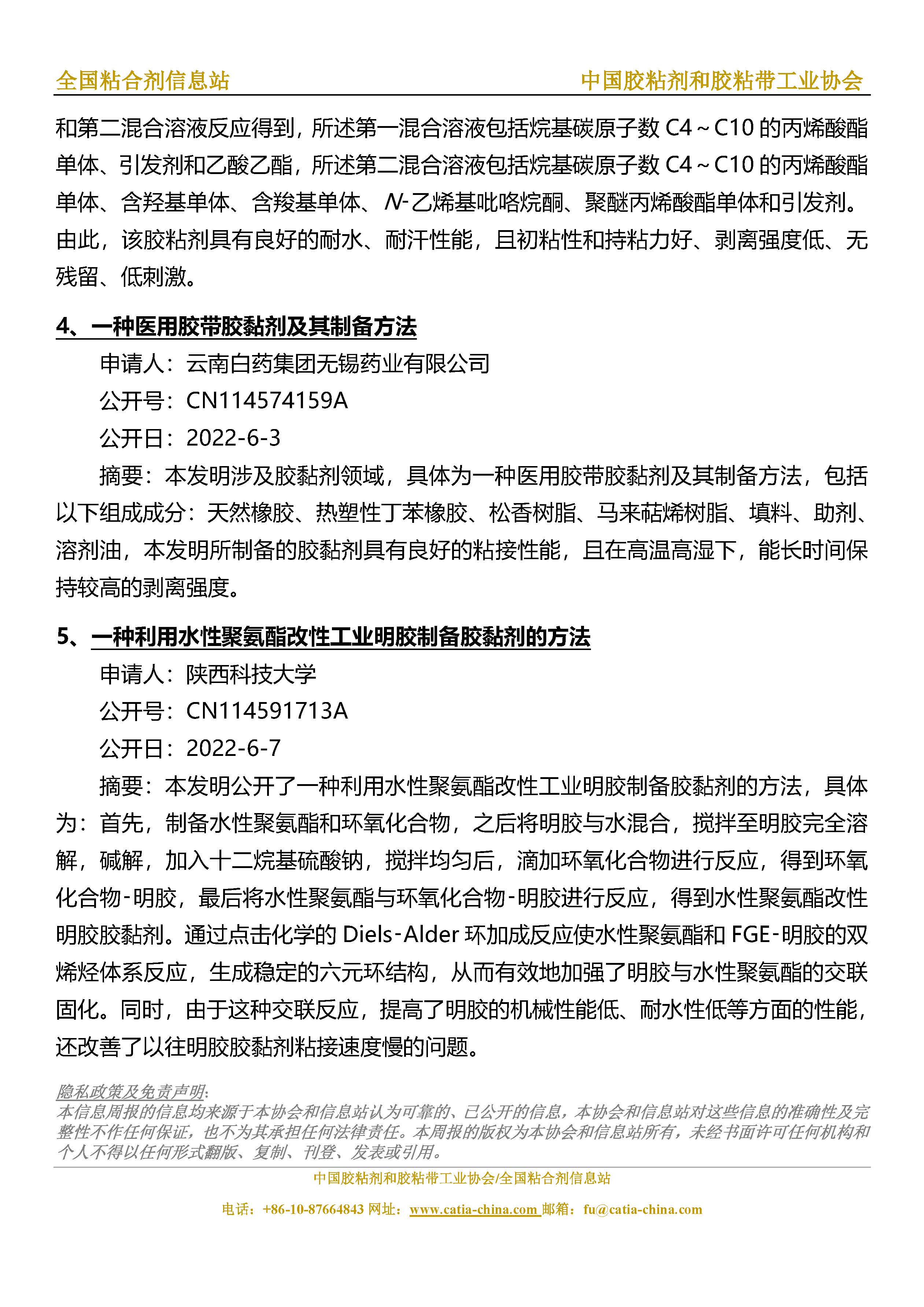 全国粘合剂信息站　　中国胶粘剂和胶粘带工业协会

和第二混合溶液反应得到，所述第一混合溶液包括烷基碳原子数 C4～C10 的丙烯酸酯单体、引发剂和乙酸乙酯，所述第二混合溶液包括烷基碳原子数 C4～C10 的丙烯酸酯单体、含羟基单体、含羧基单体、N-乙烯基吡咯烷酮、聚醚丙烯酸酯单体和引发剂。由此，该胶粘剂具有良好的耐水、耐汗性能，且初粘性和持粘力好、剥离强度低、无残留、低刺激。

4、一种医用胶带胶黏剂及其制备方法

申请人：云南白药集团无锡药业有限公司

公开号：CN114574159A

公开日：2022-6-3

摘要：本发明涉及胶黏剂领域，具体为一种医用胶带胶黏剂及其制备方法，包括以下组成成分：天然橡胶、热塑性丁苯橡胶、松香树脂、马来萜烯树脂、填料、助剂、溶剂油，本发明所制备的胶黏剂具有良好的粘接性能，且在高温高湿下，能长时间保持较高的剥离强度。

5、一种利用水性聚氨酯改性工业明胶制备胶黏剂的方法

申请人：陕西科技大学

公开号：CN114591713A

公开日：2022-6-7

摘要：本发明公开了一种利用水性聚氨酯改性工业明胶制备胶黏剂的方法，具体为：首先，制备水性聚氨酯和环氧化合物，之后将明胶与水混合，搅拌至明胶完全溶解，碱解，加入十二烷基硫酸钠，搅拌均匀后，滴加环氧化合物进行反应，得到环氧化合物-明胶，最后将水性聚氨酯与环氧化合物-明胶进行反应，得到水性聚氨酯改性明胶胶黏剂。通过点击化学的 Diels-Alder 环加成反应使水性聚氨酯和 FGE-明胶的双烯烃体系反应，生成稳定的六元环结构，从而有效地加强了明胶与水性聚氨酯的交联固化。同时，由于这种交联反应，提高了明胶的机械性能低、耐水性低等方面的性能，还改善了以往明胶胶黏剂粘接速度慢的问题。

隐私政策及免责声明：
本信息周报的信息均来源于本协会和信息站认为可靠的、已公开的信息，本协会和信息站对这些信息的准确性及完整性不作任何保证，也不为其承担任何法律责任。本周报的版权为本协会和信息站所有，未经书面许可任何机构和个人不得以任何形式翻版、复制、刊登、发表或引用。

中国胶粘剂和胶粘带工业协会/全国粘合剂信息站

电话：+86-10-87664843 网址：www.catia-china.com 邮箱：fu@catia-china.com